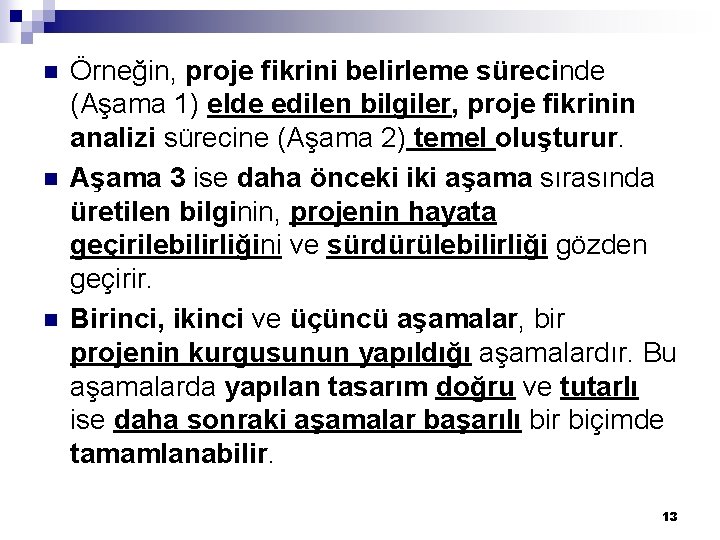 Örneğin, proje fikrini belirleme sürecinde (Aşama 1) elde edilen bilgiler, proje fikrinin analizi sürecine (Aşama 2) temel oluşturur.

Aşama 3 ise daha önceki iki aşama sırasında üretilen bilginin, projenin hayata geçirilebilirliğini ve sürdürülebilirliği gözden geçirir.

Birinci, ikinci ve üçüncü aşamalar, bir projenin kurgusunun yapıldığı aşamalardır. Bu aşamalarda yapılan tasarım doğru ve tutarlı ise daha sonraki aşamalar başarılı bir biçimde tamamlanabilir.

13